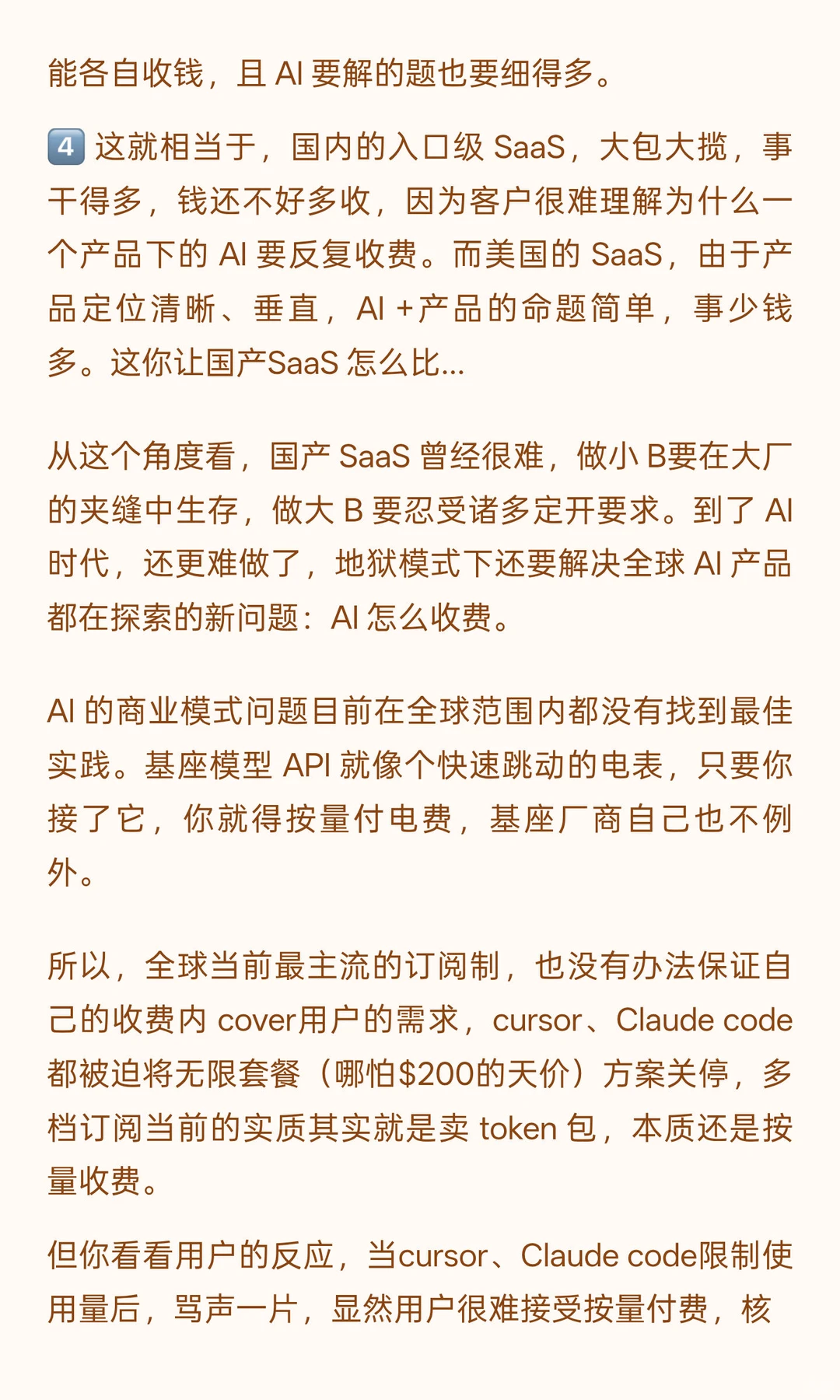 能各自收钱，且 AI 要解的题也要细得多。

4️⃣ 这就相当于，国内的入口级 SaaS，大包大揽，事干得多，钱还不好多收，因为客户很难理解为什么一个产品下的 AI 要反复收费。而美国的 SaaS，由于产品定位清晰、垂直，AI +产品的命题简单，事少钱多。这你让国产SaaS 怎么比...

从这个角度看，国产 SaaS 曾经很难，做小 B要在大厂的夹缝中生存，做大 B 要忍受诸多定开要求。到了 AI 时代，还更难做了，地狱模式下还要解决全球 AI 产品都在探索的新问题：AI 怎么收费。

AI 的商业模式问题目前在全球范围内都没有找到最佳实践。基座模型 API 就像个快速跳动的电表，只要你接了它，你就得按量付电费，基座厂商自己也不例外。

所以，全球当前最主流的订阅制，也没有办法保证自己的收费内 cover用户的需求，cursor、Claude code 都被迫将无限套餐（哪怕$200的天价）方案关停，多档订阅当前的实质其实就是卖 token 包，本质还是按量收费。

但你看看用户的反应，当cursor、Claude code限制使用量后，骂声一片，显然用户很难接受按量付费，核